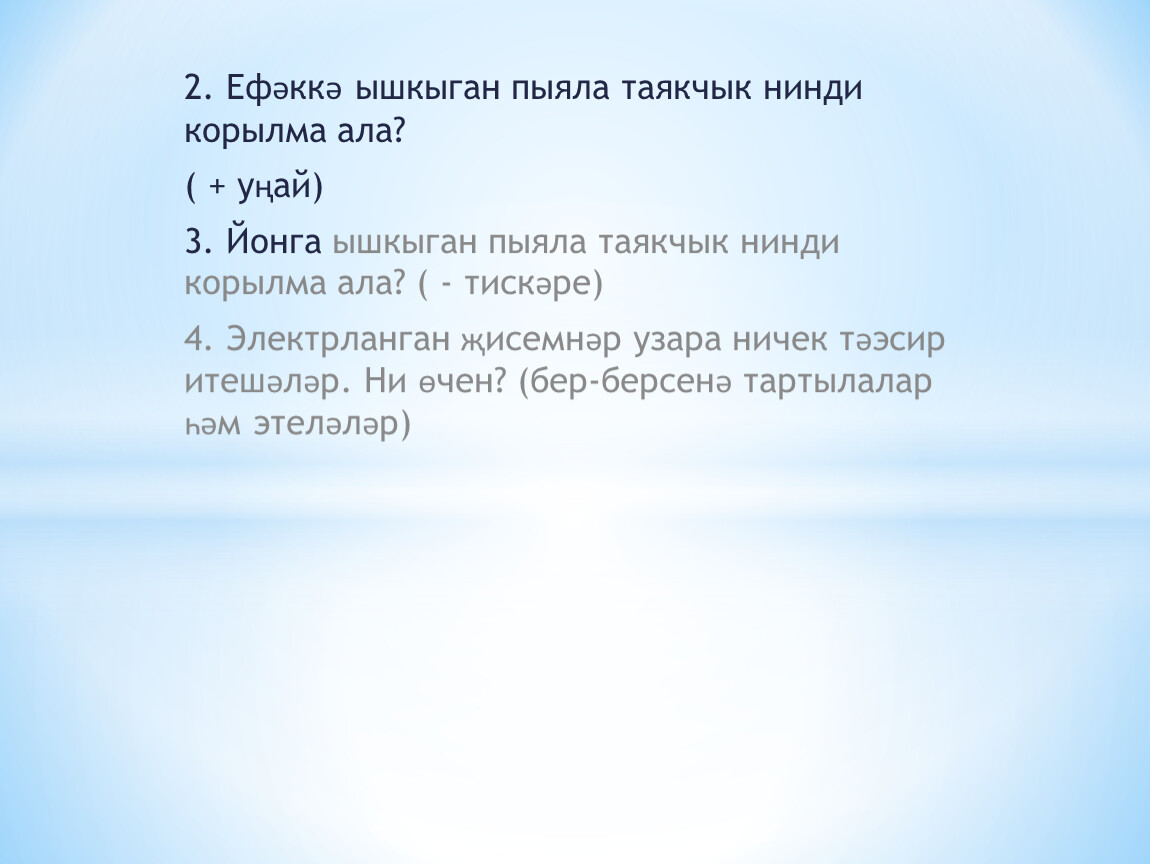 2. Ефәккә ышкыган пыяла таякчык нинди корылма ала?

( + уңай)

3. Йонга ышкыган пыяла таякчык нинди корылма ала? ( - тискәре)

4. Электрланган җисемнәр узара ничек тәэсир итешәләр. Ни өчен? (бер-берсенә тартылалар һәм этеләләр)